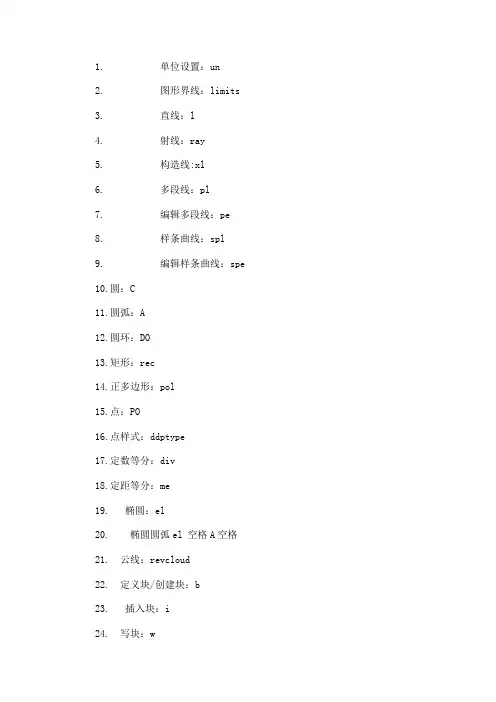 1. 单位设置：un

2. 图形界线：limits

3. 直线：l

4. 射线：ray

5. 构造线:xl

6. 多段线：pl

7. 编辑多段线：pe

8. 样条曲线：spl

9. 编辑样条曲线：spe

10. 圆：C

11. 圆弧：A

12. 圆环：DO

13. 矩形：rec

14. 正多边形：pol

15. 点：PO

16. 点样式：ddptype

17. 定数等分：div

18. 定距等分：me

19. 椭圆：el

20. 椭圆圆弧 el 空格 A 空格

21. 云线：revcloud

22. 定义块/创建块：b

23. 插入块：i

24. 写块：w